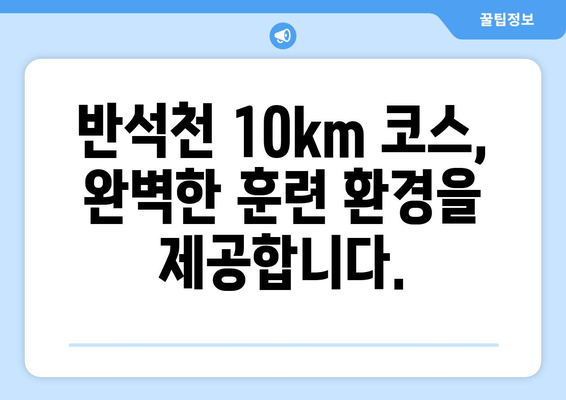 꿀팁정보

반석천 10km 코스, 완벽한 훈련 환경을 제공합니다.